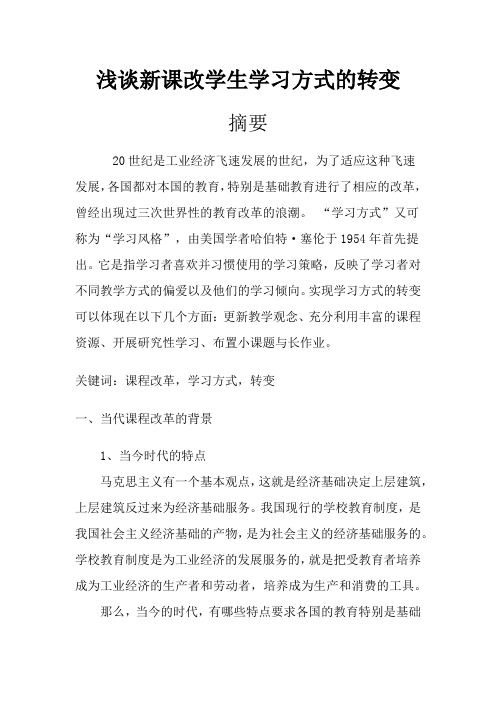 浅谈新课改学生学习方式的转变

摘要

20世纪是工业经济飞速发展的世纪，为了适应这种飞速发展，各国都对本国的教育，特别是基础教育进行了相应的改革，曾经出现过三次世界性的教育改革的浪潮。“学习方式”又可称为“学习风格”，由美国学者哈伯特·塞伦于1954年首先提出。它是指学习者喜欢并习惯使用的学习策略，反映了学习者对不同教学方式的偏爱以及他们的学习倾向。实现学习方式的转变可以体现在以下几个方面：更新教学观念、充分利用丰富的课程资源、开展研究性学习、布置小课题与长作业。

关键词：课程改革，学习方式，转变

一、当代课程改革的背景

1、当今时代的特点

马克思主义有一个基本观点，这就是经济基础决定上层建筑，上层建筑反过来为经济基础服务。我国现行的学校教育制度，是我国社会主义经济基础的产物，是为社会主义的经济基础服务的。学校教育制度是为工业经济的发展服务的，就是把受教育者培养成为工业经济的生产者和劳动者，培养成为生产和消费的工具。

那么，当今的时代，有哪些特点要求各国的教育特别是基础